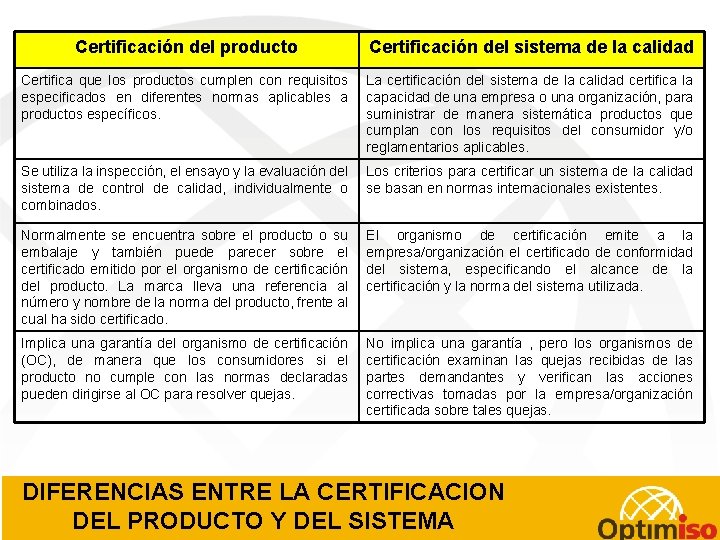 | Certificación del producto | Certificación del sistema de la calidad |
|---|---|
| Certifica que los productos cumplen con requisitos especificados en diferentes normas aplicables a productos específicos. | La certificación del sistema de la calidad certifica la capacidad de una empresa o una organización, para suministrar de manera sistemática productos que cumplan con los requisitos del consumidor y/o reglamentarios aplicables. |
| Se utiliza la inspección, el ensayo y la evaluación del sistema de control de calidad, individualmente o combinados. | Los criterios para certificar un sistema de la calidad se basan en normas internacionales existentes. |
| Normalmente se encuentra sobre el producto o su embalaje y también puede parecer sobre el certificado emitido por el organismo de certificación del producto. La marca lleva una referencia al número y nombre de la norma del producto, frente al cual ha sido certificado. | El organismo de certificación emite a la empresa/organización el certificado de conformidad del sistema, especificando el alcance de la certificación y la norma del sistema utilizada. |
| Implica una garantía del organismo de certificación (OC), de manera que los consumidores si el producto no cumple con las normas declaradas pueden dirigirse al OC para resolver quejas. | No implica una garantía , pero los organismos de certificación examinan las quejas recibidas de las partes demandantes y verifican las acciones correctivas tomadas por la empresa/organización certificada sobre tales quejas. |

DIFERENCIAS ENTRE LA CERTIFICACION
DEL PRODUCTO Y DEL SISTEMA

Optimiso